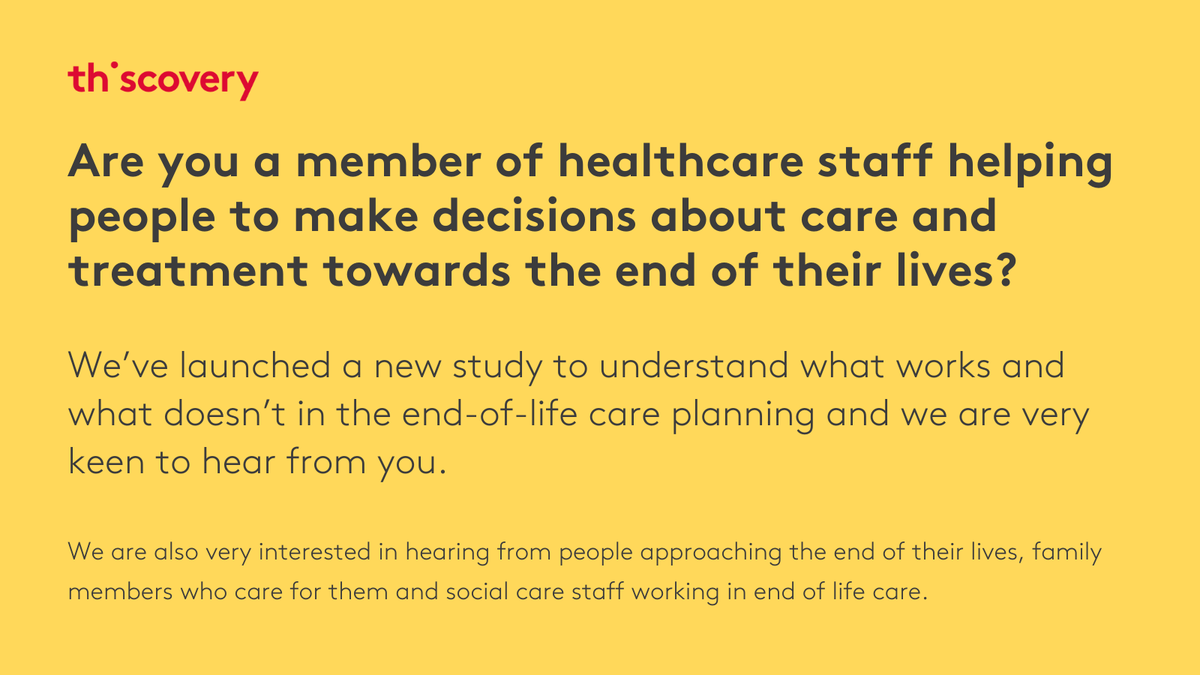 thiscovery

Are you a member of healthcare staff helping people to make decisions about care and treatment towards the end of their lives?

We've launched a new study to understand what works and what doesn't in the end-of-life care planning and we are very keen to hear from you.

We are also very interested in hearing from people approaching the end of their lives, family members who care for them and social care staff working in end of life care.